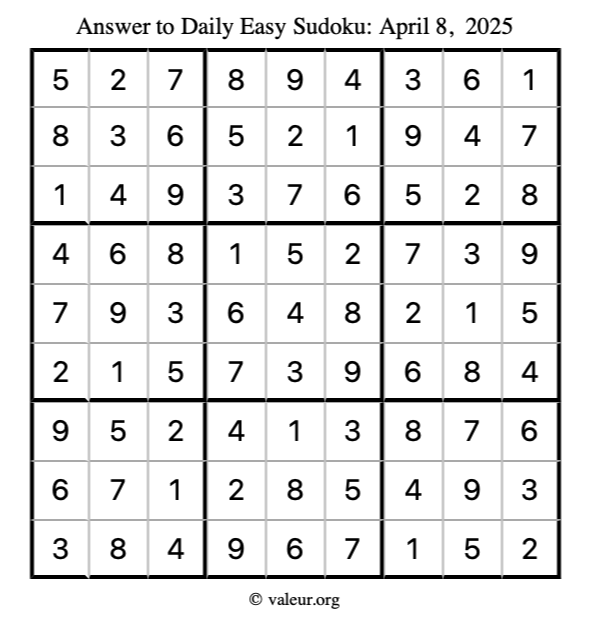 Answer to Daily Easy Sudoku: April 8, 2025

| | | | | | | | | |
|---|---|---|---|---|---|---|---|---|
| 5 | 2 | 7 | 8 | 9 | 4 | 3 | 6 | 1 |
| 8 | 3 | 6 | 5 | 2 | 1 | 9 | 4 | 7 |
| 1 | 4 | 9 | 3 | 7 | 6 | 5 | 2 | 8 |
| 4 | 6 | 8 | 1 | 5 | 2 | 7 | 3 | 9 |
| 7 | 9 | 3 | 6 | 4 | 8 | 2 | 1 | 5 |
| 2 | 1 | 5 | 7 | 3 | 9 | 6 | 8 | 4 |
| 9 | 5 | 2 | 4 | 1 | 3 | 8 | 7 | 6 |
| 6 | 7 | 1 | 2 | 8 | 5 | 4 | 9 | 3 |
| 3 | 8 | 4 | 9 | 6 | 7 | 1 | 5 | 2 |

© valeur.org